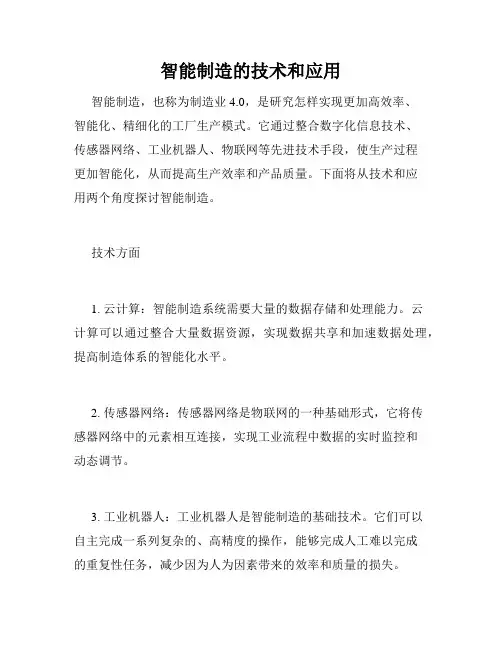 智能制造的技术和应用

智能制造，也称为制造业 4.0，是研究怎样实现更加高效率、智能化、精细化的工厂生产模式。它通过整合数字化信息技术、传感器网络、工业机器人、物联网等先进技术手段，使生产过程更加智能化，从而提高生产效率和产品质量。下面将从技术和应用两个角度探讨智能制造。

技术方面

1. 云计算：智能制造系统需要大量的数据存储和处理能力。云计算可以通过整合大量数据资源，实现数据共享和加速数据处理，提高制造体系的智能化水平。

2. 传感器网络：传感器网络是物联网的一种基础形式，它将传感器网络中的元素相互连接，实现工业流程中数据的实时监控和动态调节。

3. 工业机器人：工业机器人是智能制造的基础技术。它们可以自主完成一系列复杂的、高精度的操作，能够完成人工难以完成的重复性任务，减少因为人为因素带来的效率和质量的损失。